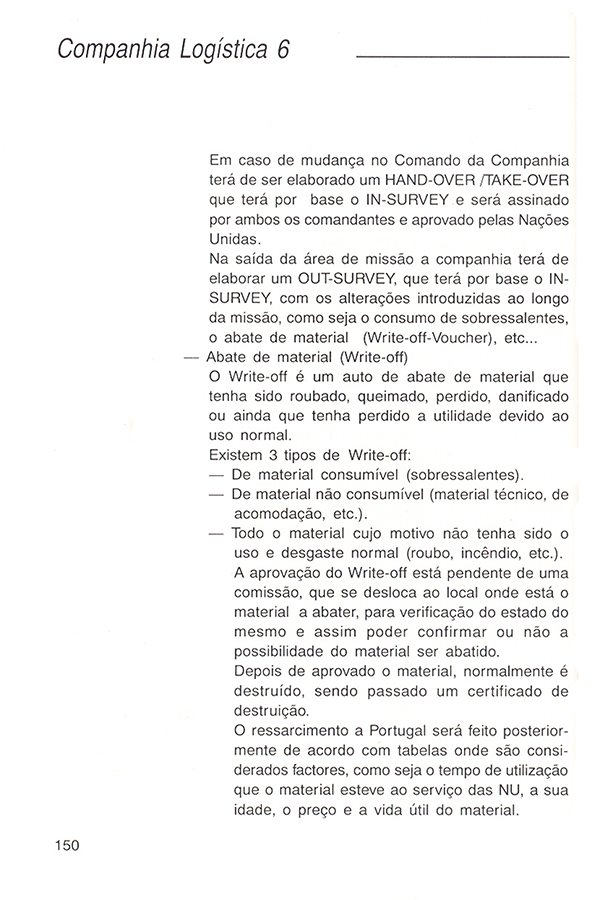 Companhia Logística 6

Em caso de mudança no Comando da Companhia terá de ser elaborado um HAND-OVER /TAKE-OVER que terá por base o IN-SURVEY e será assinado por ambos os comandantes e aprovado pelas Nações Unidas.

Na saída da área de missão a companhia terá de elaborar um OUT-SURVEY, que terá por base o IN-SURVEY, com os alterações introduzidas ao longo da missão, como seja o consumo de sobressalentes, o abate de material (Write-off-Voucher), etc...

— Abate de material (Write-off)

O Write-off é um auto de abate de material que tenha sido roubado, queimado, perdido, danificado ou ainda que tenha perdido a utilidade devido ao uso normal.

Existem 3 tipos de Write-off:

— De material consumível (sobressalentes).

— De material não consumível (material técnico, de acomodação, etc.).

— Todo o material cujo motivo não tenha sido o uso e desgaste normal (roubo, incêndio, etc.).

A aprovação do Write-off está pendente de uma comissão, que se desloca ao local onde está o material a abater, para verificação do estado do mesmo e assim poder confirmar ou não a possibilidade do material ser abatido.

Depois de aprovado o material, normalmente é destruído, sendo passado um certificado de destruição.

O ressarcimento a Portugal será feito posteriormente de acordo com tabelas onde são considerados factores, como seja o tempo de utilização que o material esteve ao serviço das NU, a sua idade, o preço e a vida útil do material.

150